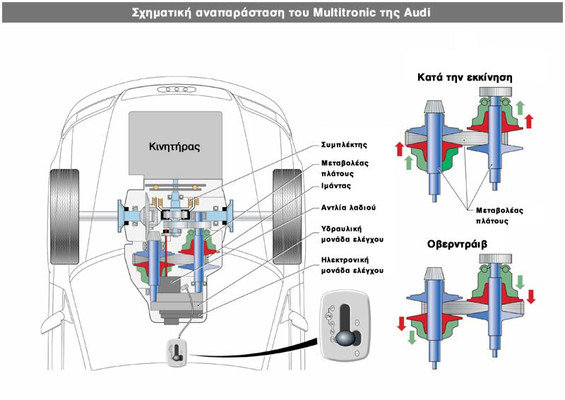 Σχηματική αναπαράσταση του Multitronic της Audi

Κινητήρας

Συμπλέκτης

Μεταβολέας πλάτους

Ιμάντας

Αντλία λαδιού

Υδραυλική μονάδα ελέγχου

Ηλεκτρονική μονάδα ελέγχου

Κατά την εκκίνηση

Μεταβολέας πλάτους

Οβερντράιβ